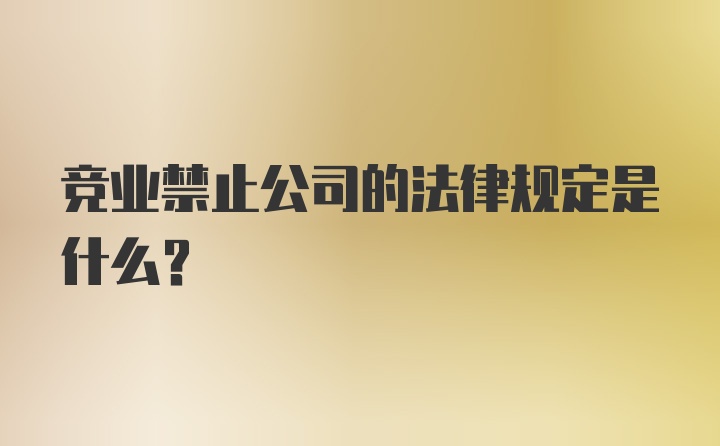 竞业禁止公司的法律规定是什么？